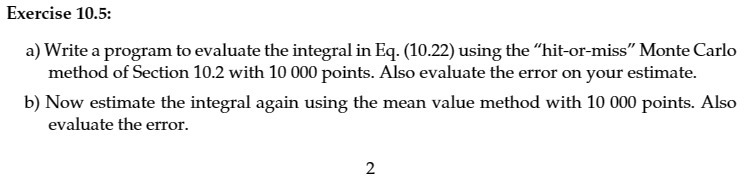 Exercise 10.5:

a) Write a program to evaluate the integral in Eq. (10.22) using the "hit-or-miss" Monte Carlo method of Section 10.2 with 10 000 points. Also evaluate the error on your estimate.

b) Now estimate the integral again using the mean value method with 10 000 points. Also evaluate the error.

2